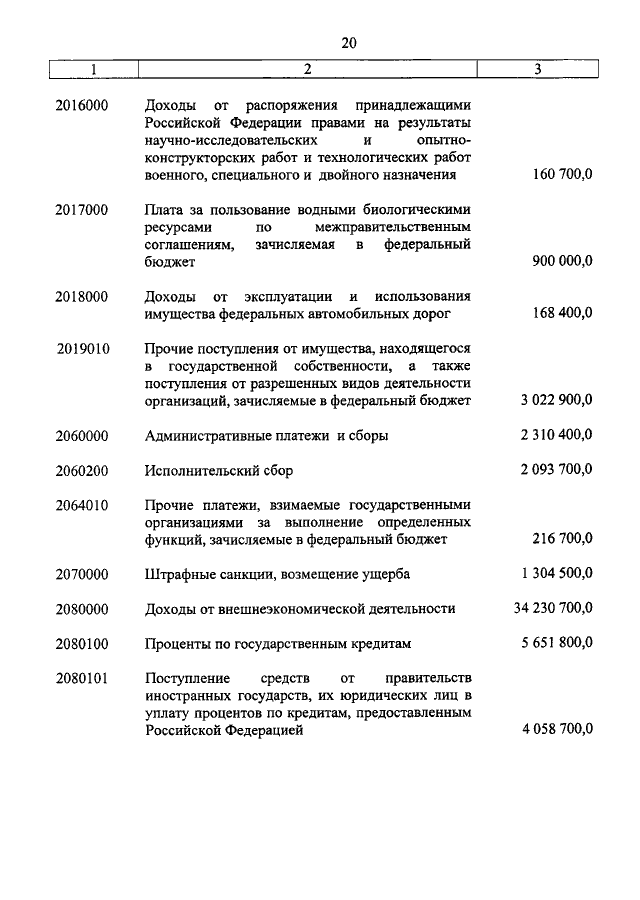 20

| 1 | 2 | 3 |
|---|---|---|
| 2016000 | Доходы от распоряжения принадлежащими Российской Федерации правами на результаты научно-исследовательских и опытно-конструкторских работ и технологических работ военного, специального и двойного назначения | 160 700,0 |
| 2017000 | Плата за пользование водными биологическими ресурсами по межправительственным соглашениям, зачисляемая в федеральный бюджет | 900 000,0 |
| 2018000 | Доходы от эксплуатации и использования имущества федеральных автомобильных дорог | 168 400,0 |
| 2019010 | Прочие поступления от имущества, находящегося в государственной собственности, а также поступления от разрешенных видов деятельности организаций, зачисляемые в федеральный бюджет | 3 022 900,0 |
| 2060000 | Административные платежи и сборы | 2 310 400,0 |
| 2060200 | Исполнительский сбор | 2 093 700,0 |
| 2064010 | Прочие платежи, взимаемые государственными организациями за выполнение определенных функций, зачисляемые в федеральный бюджет | 216 700,0 |
| 2070000 | Штрафные санкции, возмещение ущерба | 1 304 500,0 |
| 2080000 | Доходы от внешнеэкономической деятельности | 34 230 700,0 |
| 2080100 | Проценты по государственным кредитам | 5 651 800,0 |
| 2080101 | Поступление средств от правительств иностранных государств, их юридических лиц в уплату процентов по кредитам, предоставленным Российской Федерацией | 4 058 700,0 |